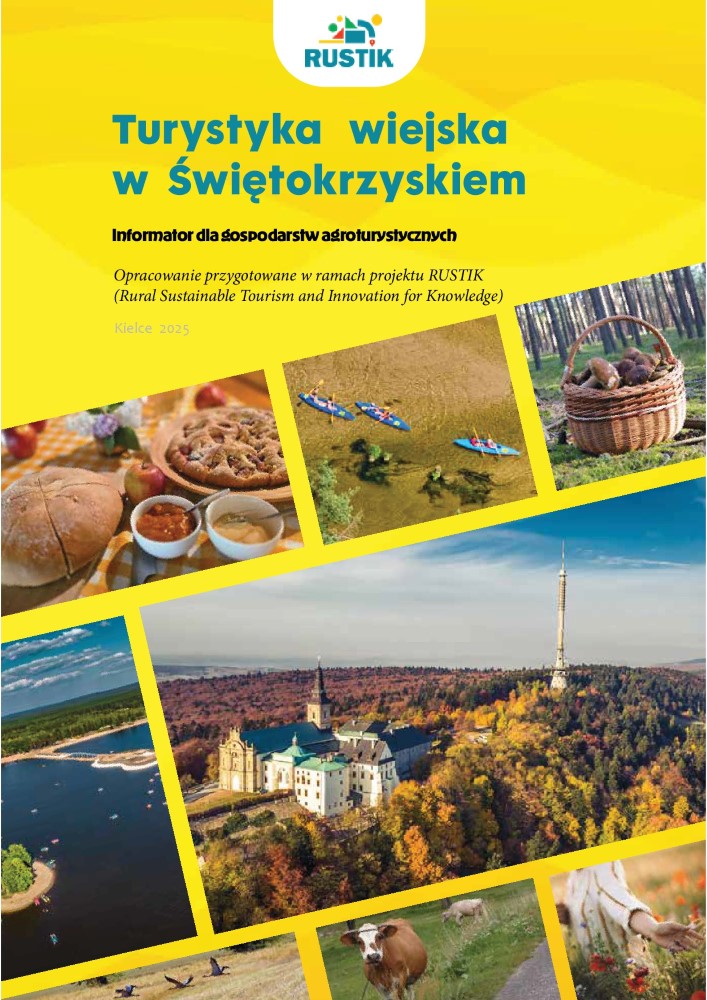 RUSTIK

Turystyka wiejska w Świętokrzyskiem

Informator dla gospodarstw agroturystycznych

Opracowanie przygotowane w ramach projektu RUSTIK (Rural Sustainable Tourism and Innovation for Knowledge)

Kielce 2025